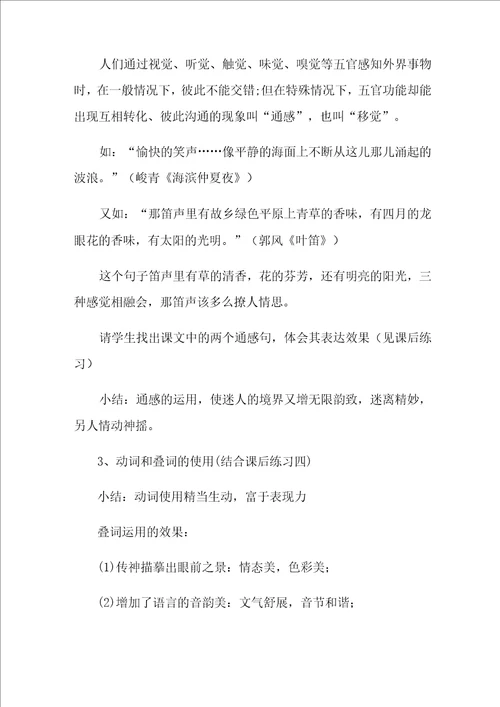 人们通过视觉、听觉、触觉、味觉、嗅觉等五官感知外界事物时，在一般情况下，彼此不能交错;但在特殊情况下，五官功能却能出现互相转化、彼此沟通的现象叫“通感”，也叫“移觉”。

如：“愉快的笑声……像平静的海面上不断从这儿那儿涌起的波浪。”（峻青《海滨仲夏夜》）

又如：“那笛声里有故乡绿色平原上青草的香味，有四月的龙眼花的香味，有太阳的光明。”（郭风《叶笛》）

这个句子笛声里有草的清香，花的芬芳，还有明亮的阳光，三种感觉相融会，那笛声该多么撩人情思。

请学生找出课文中的两个通感句，体会其表达效果（见课后练习）

小结：通感的运用，使迷人的境界又增无限韵致，迷离精妙，另人情动神摇。

3、动词和叠词的使用(结合课后练习四)

小结：动词使用精当生动，富于表现力

叠词运用的效果：

(1)传神描摹出眼前之景：情态美，色彩美；

(2)增加了语言的音韵美：文气舒展，音节和谐；